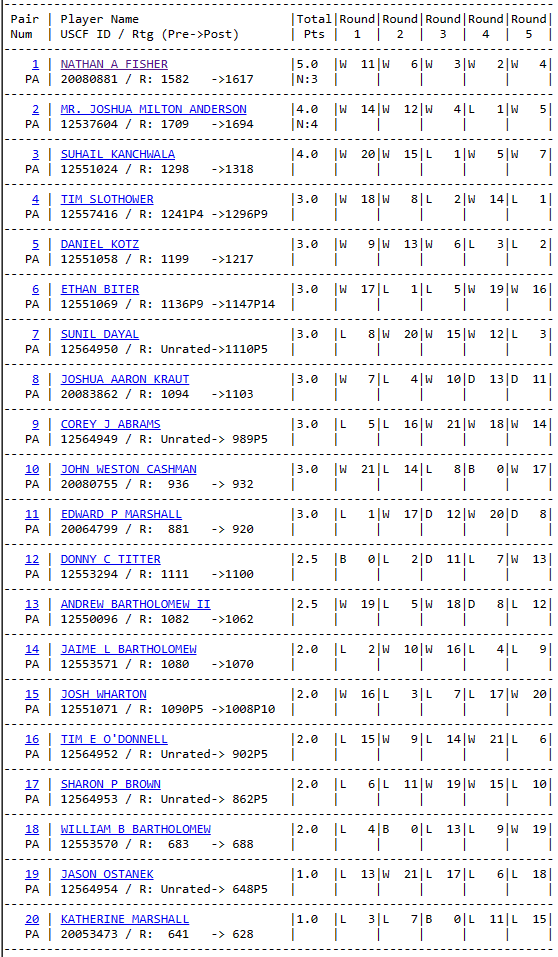 | Pair Num | Player Name USCF ID / Rtg (Pre->Post) | Total Pts | Round 1 | Round 2 | Round 3 | Round 4 | Round 5 |
|---|---|---|---|---|---|---|---|
| 1 PA | NATHAN A FISHER 20080881 / R: 1582 ->1617 | 5.0 N:3 | W 11 | W 6 | W 3 | W 2 | W 4 |
| 2 PA | MR. JOSHUA MILTON ANDERSON 12537604 / R: 1709 ->1694 | 4.0 N:4 | W 14 | W 12 | W 4 | L 1 | W 5 |
| 3 PA | SUHAIL KANCHWALA 12551024 / R: 1298 ->1318 | 4.0 | W 20 | W 15 | L 1 | W 5 | W 7 |
| 4 PA | TIM SLOTHOWER 12557416 / R: 1241P4 ->1296P9 | 3.0 | W 18 | W 8 | L 2 | W 14 | L 1 |
| 5 PA | DANIEL KOTZ 12551058 / R: 1199 ->1217 | 3.0 | W 9 | W 13 | W 6 | L 3 | L 2 |
| 6 PA | ETHAN BITER 12551069 / R: 1136P9 ->1147P14 | 3.0 | W 17 | L 1 | L 5 | W 19 | W 16 |
| 7 PA | SUNIL DAYAL 12564950 / R: Unrated->1110P5 | 3.0 | L 8 | W 20 | W 15 | W 12 | L 3 |
| 8 PA | JOSHUA AARON KRAUT 20083862 / R: 1094 ->1103 | 3.0 | W 7 | L 4 | W 10 | D 13 | D 11 |
| 9 PA | COREY J ABRAMS 12564949 / R: Unrated-> 989P5 | 3.0 | L 5 | L 16 | W 21 | W 18 | W 14 |
| 10 PA | JOHN WESTON CASHMAN 20080755 / R: 936 -> 932 | 3.0 | W 21 | L 14 | L 8 | B 0 | W 17 |
| 11 PA | EDWARD P MARSHALL 20064799 / R: 881 -> 920 | 3.0 | L 1 | W 17 | D 12 | W 20 | D 8 |
| 12 PA | DONNY C TITTER 12553294 / R: 1111 ->1100 | 2.5 | B 0 | L 2 | D 11 | L 7 | W 13 |
| 13 PA | ANDREW BARTHOLOMEW II 12550096 / R: 1082 ->1062 | 2.5 | W 19 | L 5 | W 18 | D 8 | L 12 |
| 14 PA | JAIME L BARTHOLOMEW 12553571 / R: 1080 ->1070 | 2.0 | L 2 | W 10 | W 16 | L 4 | L 9 |
| 15 PA | JOSH WHARTON 12551071 / R: 1090P5 ->1008P10 | 2.0 | W 16 | L 3 | L 7 | L 17 | W 20 |
| 16 PA | TIM E O'DONNELL 12564952 / R: Unrated-> 902P5 | 2.0 | L 15 | W 9 | L 14 | W 21 | L 6 |
| 17 PA | SHARON P BROWN 12564953 / R: Unrated-> 862P5 | 2.0 | L 6 | L 11 | W 19 | W 15 | L 10 |
| 18 PA | WILLIAM B BARTHOLOMEW 12553570 / R: 683 -> 688 | 2.0 | L 4 | B 0 | L 13 | L 9 | W 19 |
| 19 PA | JASON OSTANEK 12564954 / R: Unrated-> 648P5 | 1.0 | L 13 | W 21 | L 17 | L 6 | L 18 |
| 20 PA | KATHERINE MARSHALL 20053473 / R: 641 -> 628 | 1.0 | L 3 | L 7 | B 0 | L 11 | L 15 |